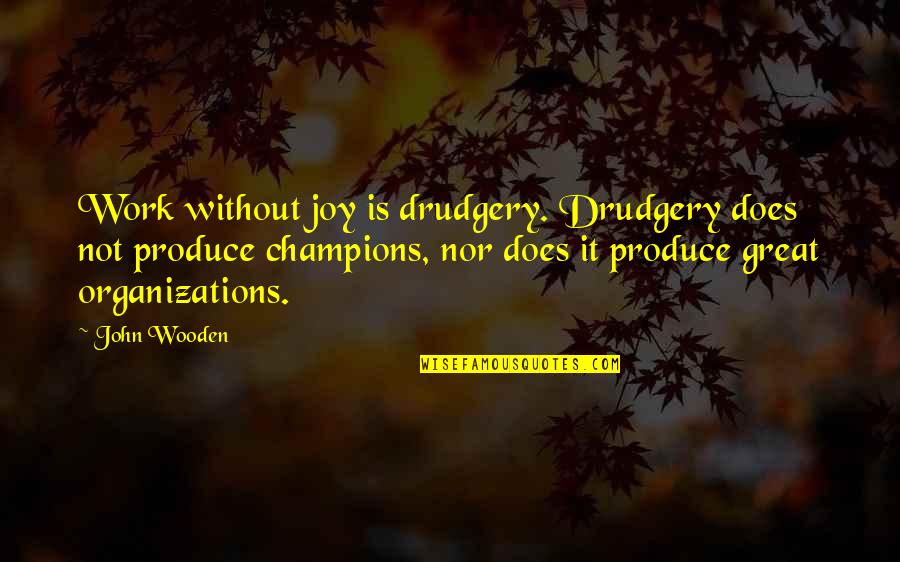 Work without joy is drudgery. Drudgery does not produce champions, nor does it produce great organizations.

~ John Wooden

WISEFAMOUSQUOTES.COM